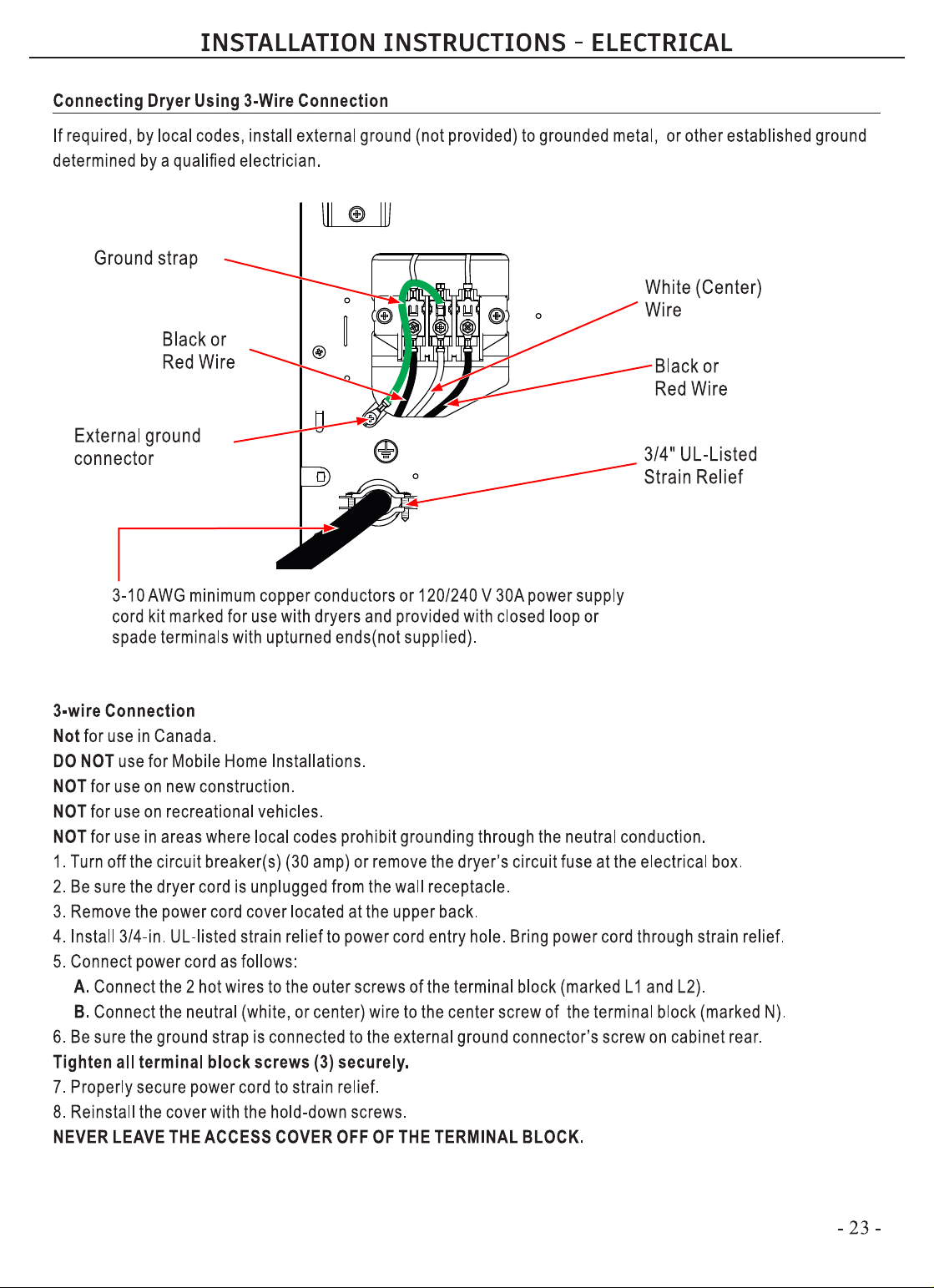 INSTALLATION INSTRUCTIONS - ELECTRICAL

Connecting Dryer Using 3-Wire Connection

If required, by local codes, install external ground (not provided) to grounded metal, or other established ground determined by a qualified electrician.

Ground strap

Black or
Red Wire

External ground
connector

White (Center)
Wire

Black or
Red Wire

3/4" UL-Listed
Strain Relief

3-10 AWG minimum copper conductors or 120/240 V 30A power supply cord kit marked for use with dryers and provided with closed loop or spade terminals with upturned ends(not supplied).

3-wire Connection
Not for use in Canada.
DO NOT use for Mobile Home Installations.
NOT for use on new construction.
NOT for use on recreational vehicles.
NOT for use in areas where local codes prohibit grounding through the neutral conduction.
1. Turn off the circuit breaker(s) (30 amp) or remove the dryer's circuit fuse at the electrical box.
2. Be sure the dryer cord is unplugged from the wall receptacle.
3. Remove the power cord cover located at the upper back.
4. Install 3/4-in. UL-listed strain relief to power cord entry hole. Bring power cord through strain relief.
5. Connect power cord as follows:
A. Connect the 2 hot wires to the outer screws of the terminal block (marked L1 and L2).
B. Connect the neutral (white, or center) wire to the center screw of the terminal block (marked N).
6. Be sure the ground strap is connected to the external ground connector's screw on cabinet rear.
Tighten all terminal block screws (3) securely.
7. Properly secure power cord to strain relief.
8. Reinstall the cover with the hold-down screws.
NEVER LEAVE THE ACCESS COVER OFF OF THE TERMINAL BLOCK.

- 23 -